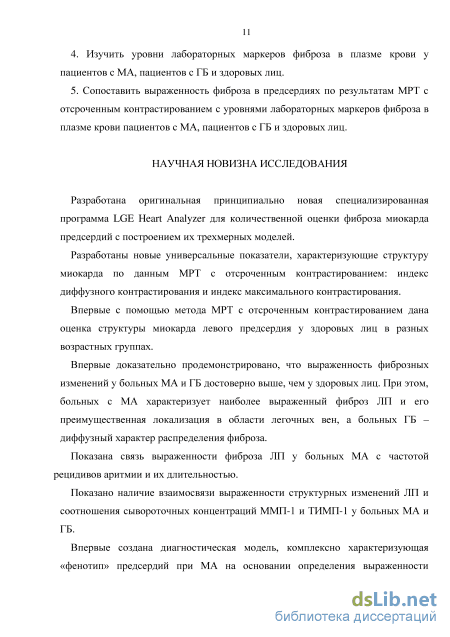 11

4. Изучить уровни лабораторных маркеров фиброза в плазме крови у пациентов с МА, пациентов с ГБ и здоровых лиц.

5. Сопоставить выраженность фиброза в предсердиях по результатам МРТ с отсроченным контрастированием с уровнями лабораторных маркеров фиброза в плазме крови пациентов с МА, пациентов с ГБ и здоровых лиц.

НАУЧНАЯ НОВИЗНА ИССЛЕДОВАНИЯ

Разработана оригинальная принципиально новая специализированная программа LGE Heart Analyzer для количественной оценки фиброза миокарда предсердий с построением их трехмерных моделей.

Разработаны новые универсальные показатели, характеризующие структуру миокарда по данным МРТ с отсроченным контрастированием: индекс диффузного контрастирования и индекс максимального контрастирования.

Впервые с помощью метода МРТ с отсроченным контрастированием дана оценка структуры миокарда левого предсердия у здоровых лиц в разных возрастных группах.

Впервые доказательно продемонстрировано, что выраженность фиброзных изменений у больных МА и ГБ достоверно выше, чем у здоровых лиц. При этом, больных с МА характеризует наиболее выраженный фиброз ЛП и его преимущественная локализация в области легочных вен, а больных ГБ – диффузный характер распределения фиброза.

Показана связь выраженности фиброза ЛП у больных МА с частотой рецидивов аритмии и их длительностью.

Показано наличие взаимосвязи выраженности структурных изменений ЛП и соотношения сывороточных концентраций ММП-1 и ТИМП-1 у больных МА и ГБ.

Впервые создана диагностическая модель, комплексно характеризующая «фенотип» предсердий при МА на основании определения выраженности

dsLib.net
библиотека диссертаций